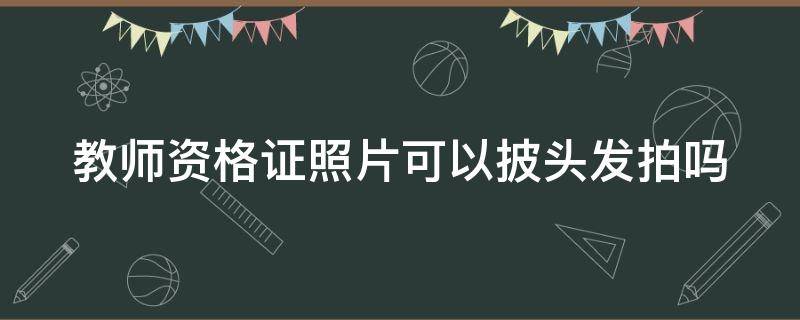 教师资格证照片可以披头发拍吗